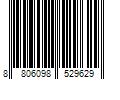 8 806098 529629